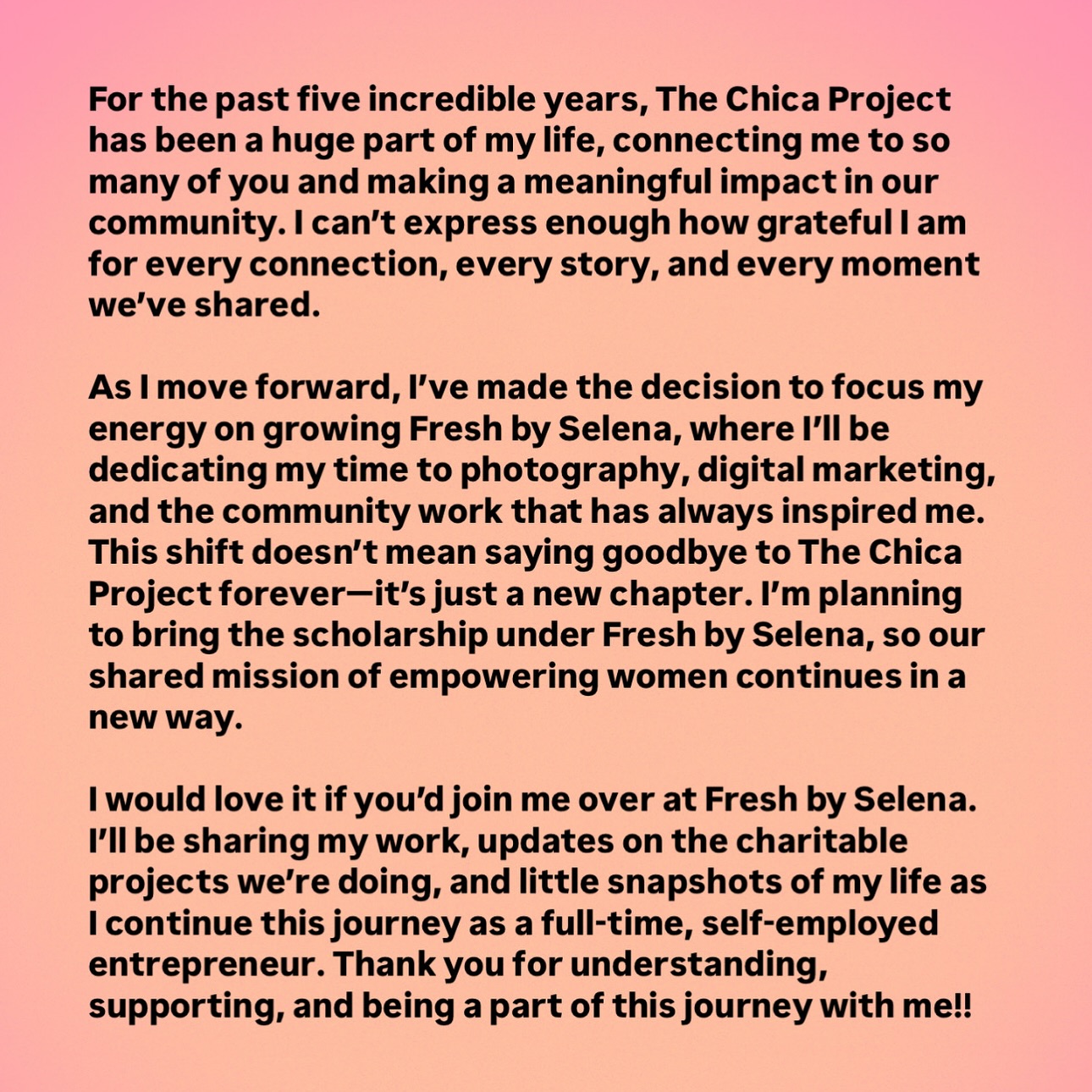 For the past five incredible years, The Chica Project has been a huge part of my life, connecting me to so many of you and making a meaningful impact in our community. I can’t express enough how grateful I am for every connection, every story, and every moment we’ve shared.

As I move forward, I’ve made the decision to focus my energy on growing Fresh by Selena, where I’ll be dedicating my time to photography, digital marketing, and the community work that has always inspired me. This shift doesn’t mean saying goodbye to The Chica Project forever—it’s just a new chapter. I’m planning to bring the scholarship under Fresh by Selena, so our shared mission of empowering women continues in a new way.

I would love it if you’d join me over at Fresh by Selena. I’ll be sharing my work, updates on the charitable projects we’re doing, and little snapshots of my life as I continue this journey as a full-time, self-employed entrepreneur. Thank you for understanding, supporting, and being a part of this journey with me!!